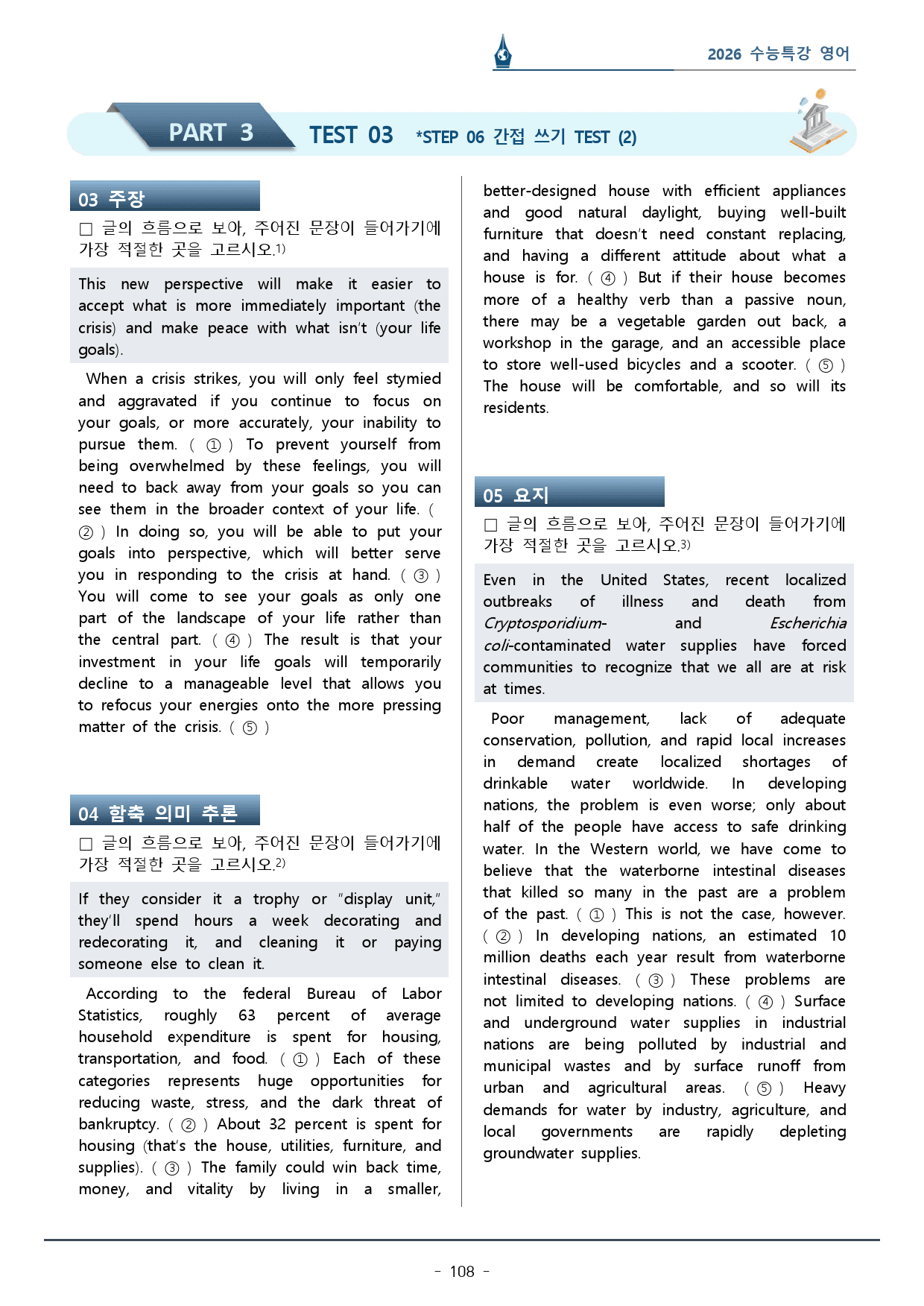 2026 수능특강 영어

PART 3 TEST 03 *STEP 06 간접 쓰기 TEST (2)

03 주장

☐ 글의 흐름으로 보아, 주어진 문장이 들어가기에 가장 적절한 곳을 고르시오.$^{1)}$

This new perspective will make it easier to accept what is more immediately important (the crisis) and make peace with what isn't (your life goals).

When a crisis strikes, you will only feel stymied and aggravated if you continue to focus on your goals, or more accurately, your inability to pursue them. ( ① ) To prevent yourself from being overwhelmed by these feelings, you will need to back away from your goals so you can see them in the broader context of your life. ( ② ) In doing so, you will be able to put your goals into perspective, which will better serve you in responding to the crisis at hand. ( ③ ) You will come to see your goals as only one part of the landscape of your life rather than the central part. ( ④ ) The result is that your investment in your life goals will temporarily decline to a manageable level that allows you to refocus your energies onto the more pressing matter of the crisis. ( ⑤ )

04 함축 의미 추론

☐ 글의 흐름으로 보아, 주어진 문장이 들어가기에 가장 적절한 곳을 고르시오.$^{2)}$

If they consider it a trophy or "display unit," they'll spend hours a week decorating and redecorating it, and cleaning it or paying someone else to clean it.

According to the federal Bureau of Labor Statistics, roughly 63 percent of average household expenditure is spent for housing, transportation, and food. ( ① ) Each of these categories represents huge opportunities for reducing waste, stress, and the dark threat of bankruptcy. ( ② ) About 32 percent is spent for housing (that's the house, utilities, furniture, and supplies). ( ③ ) The family could win back time, money, and vitality by living in a smaller, better-designed house with efficient appliances and good natural daylight, buying well-built furniture that doesn't need constant replacing, and having a different attitude about what a house is for. ( ④ ) But if their house becomes more of a healthy verb than a passive noun, there may be a vegetable garden out back, a workshop in the garage, and an accessible place to store well-used bicycles and a scooter. ( ⑤ ) The house will be comfortable, and so will its residents.

05 요지

☐ 글의 흐름으로 보아, 주어진 문장이 들어가기에 가장 적절한 곳을 고르시오.$^{3)}$

Even in the United States, recent localized outbreaks of illness and death from Cryptosporidium- and Escherichia coli-contaminated water supplies have forced communities to recognize that we all are at risk at times.

Poor management, lack of adequate conservation, pollution, and rapid local increases in demand create localized shortages of drinkable water worldwide. In developing nations, the problem is even worse; only about half of the people have access to safe drinking water. In the Western world, we have come to believe that the waterborne intestinal diseases that killed so many in the past are a problem of the past. ( ① ) This is not the case, however. ( ② ) In developing nations, an estimated 10 million deaths each year result from waterborne intestinal diseases. ( ③ ) These problems are not limited to developing nations. ( ④ ) Surface and underground water supplies in industrial nations are being polluted by industrial and municipal wastes and by surface runoff from urban and agricultural areas. ( ⑤ ) Heavy demands for water by industry, agriculture, and local governments are rapidly depleting groundwater supplies.

- 108 -